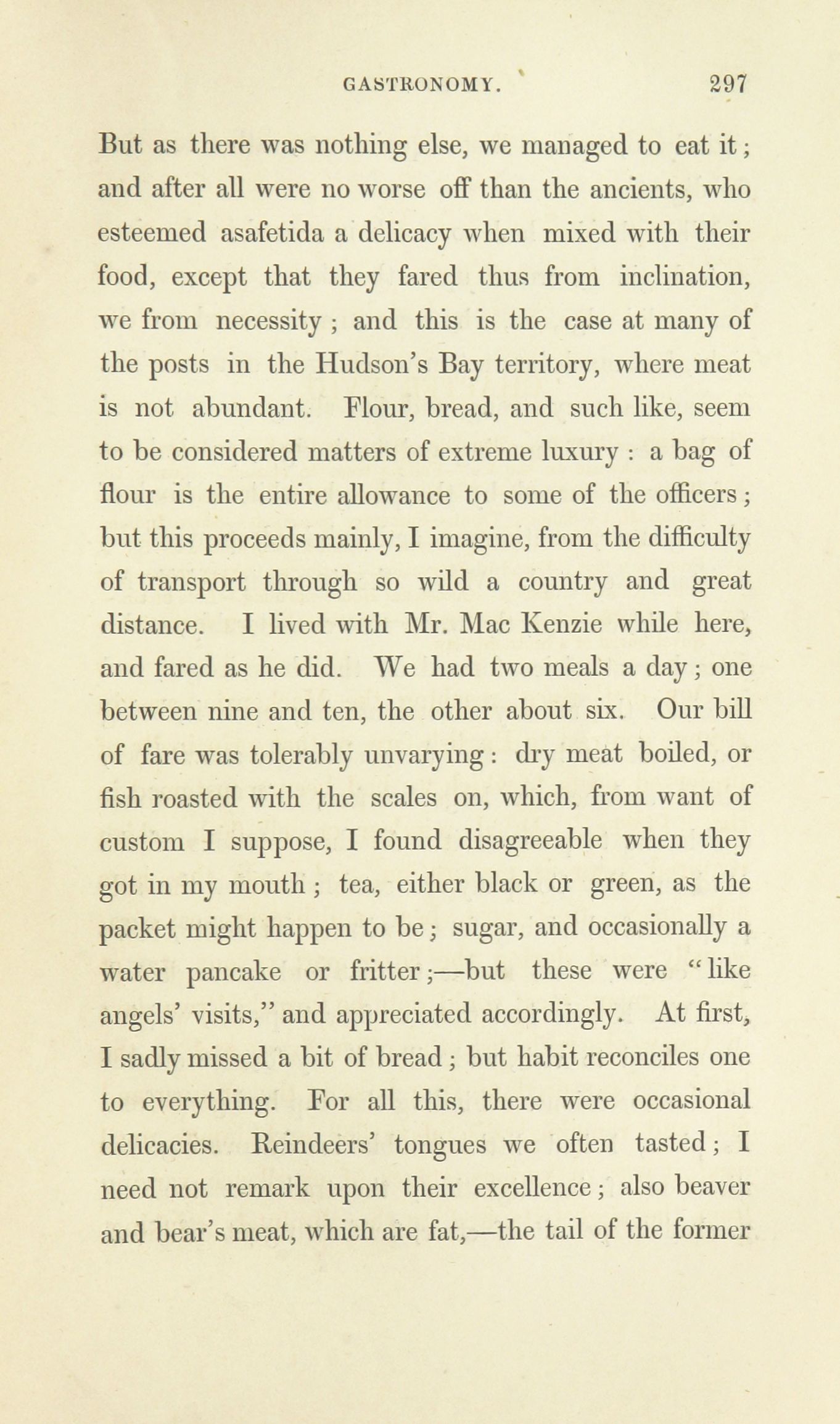 GASTRONOMY. 297

But as there was nothing else, we managed to eat it; and after all were no worse off than the ancients, who esteemed asafetida a delicacy when mixed with their food, except that they fared thus from inclination, we from necessity; and this is the case at many of the posts in the Hudson's Bay territory, where meat is not abundant. Flour, bread, and such like, seem to be considered matters of extreme luxury: a bag of flour is the entire allowance to some of the officers; but this proceeds mainly, I imagine, from the difficulty of transport through so wild a country and great distance. I lived with Mr. Mac Kenzie while here, and fared as he did. We had two meals a day; one between nine and ten, the other about six. Our bill of fare was tolerably unvarying: dry meat boiled, or fish roasted with the scales on, which, from want of custom I suppose, I found disagreeable when they got in my mouth; tea, either black or green, as the packet might happen to be; sugar, and occasionally a water pancake or fritter;—but these were "like angels' visits," and appreciated accordingly. At first, I sadly missed a bit of bread; but habit reconciles one to everything. For all this, there were occasional delicacies. Reindeers' tongues we often tasted; I need not remark upon their excellence; also beaver and bear's meat, which are fat,—the tail of the former